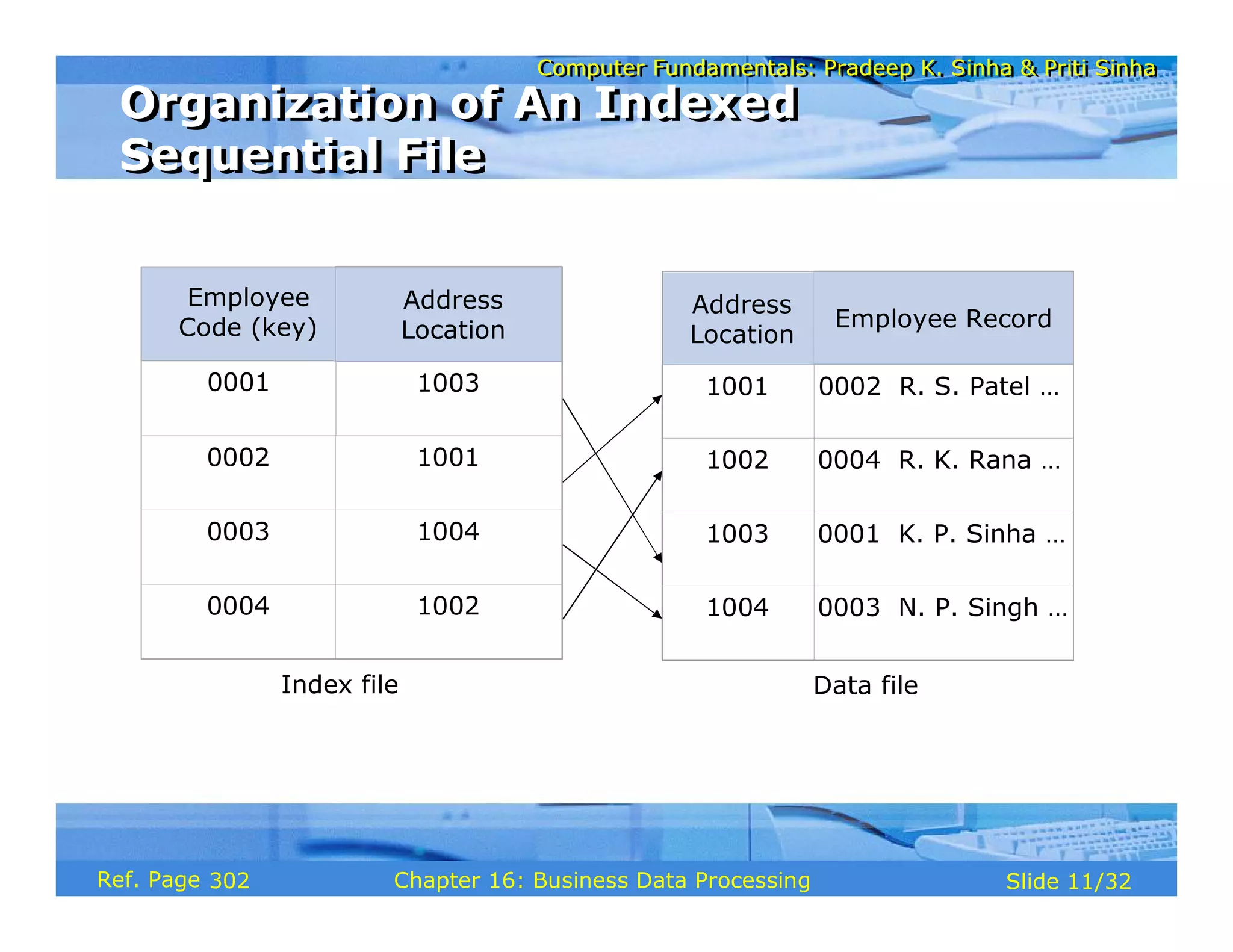 Computer Fundamentals: Pradeep K. Sinha & Priti Sinha

Organization of An Indexed Sequential File

| Employee Code (key) | Address Location |
|---|---|
| 0001 | 1003 |
| 0002 | 1001 |
| 0003 | 1004 |
| 0004 | 1002 |

Index file

| Address Location | Employee Record |
|---|---|
| 1001 | 0002 R. S. Patel ... |
| 1002 | 0004 R. K. Rana ... |
| 1003 | 0001 K. P. Sinha ... |
| 1004 | 0003 N. P. Singh ... |

Data file

Ref. Page 302

Chapter 16: Business Data Processing

Slide 11/32